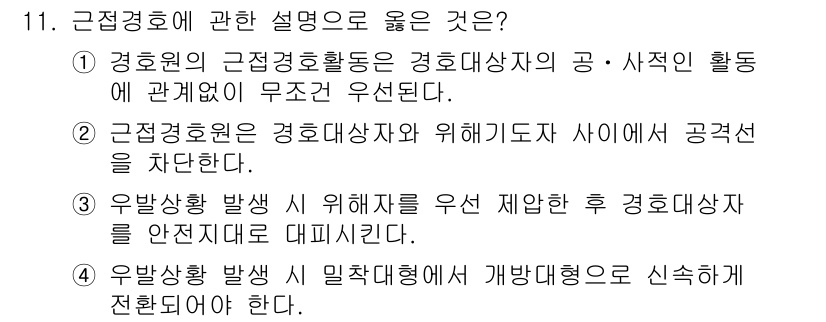 11. 근접경호에 관한 설명으로 옳은 것은?

① 경호원의 근접경호활동은 경호대상자의 공·사적인 활동에 관계없이 무조건 우선된다.

② 근접경호원은 경호대상자와 위해기도자 사이에서 공격선을 차단한다.

③ 우발상황 발생 시 위해자를 우선 제압한 후 경호대상자를 안전지대로 대피시킨다.

④ 우발상황 발생 시 밀착대형에서 개방대형으로 신속하게 전환되어야 한다.